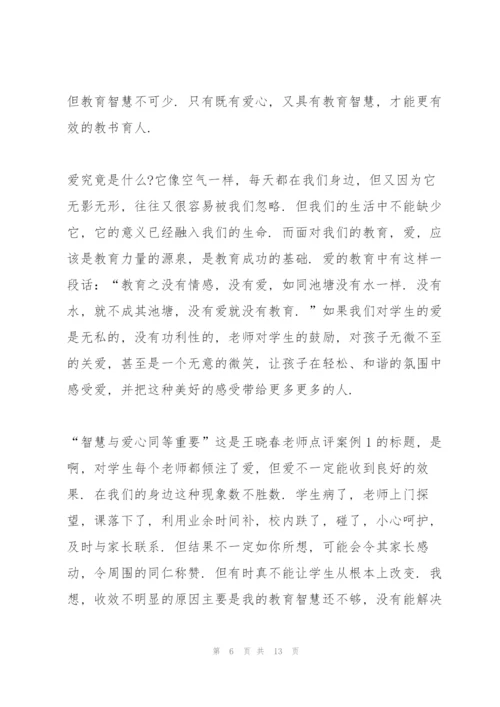 但教育智慧不可少．只有既有爱心，又具有教育智慧，才能更有效的教书育人．

爱究竟是什么?它像空气一样，每天都在我们身边，但又因为它无影无形，往往又很容易被我们忽略．但我们的生活中不能缺少它，它的意义已经融入我们的生命．而面对我们的教育，爱，应该是教育力量的源泉，是教育成功的基础．爱的教育中有这样一段话：“教育之没有情感，没有爱，如同池塘没有水一样．没有水，就不成其池塘，没有爱就没有教育．”如果我们对学生的爱是无私的，没有功利性的，老师对学生的鼓励，对孩子无微不至的关爱，甚至是一个无意的微笑，让孩子在轻松、和谐的氛围中感受爱，并把这种美好的感受带给更多更多的人．

“智慧与爱心同等重要”这是王晓春老师点评案例1的标题，是啊，对学生每个老师都倾注了爱，但爱不一定能收到良好的效果．在我们的身边这种现象数不胜数．学生病了，老师上门探望，课落下了，利用业余时间补，校内跌了，碰了，小心呵护，及时与家长联系．但结果不一定如你所想，可能会令其家长感动，令周围的同仁称赞．但有时真不能让学生从根本上改变．我想，收效不明显的原因主要是我的教育智慧还不够，没有能解决

第 6 页 共 13 页